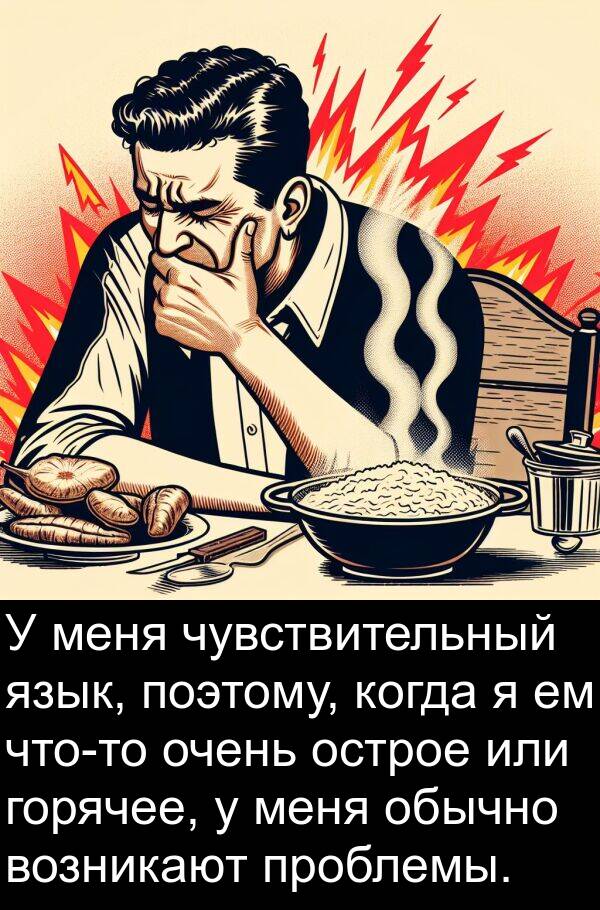 У меня чувствительный язык, поэтому, когда я ем что-то очень острое или горячее, у меня обычно возникают проблемы.